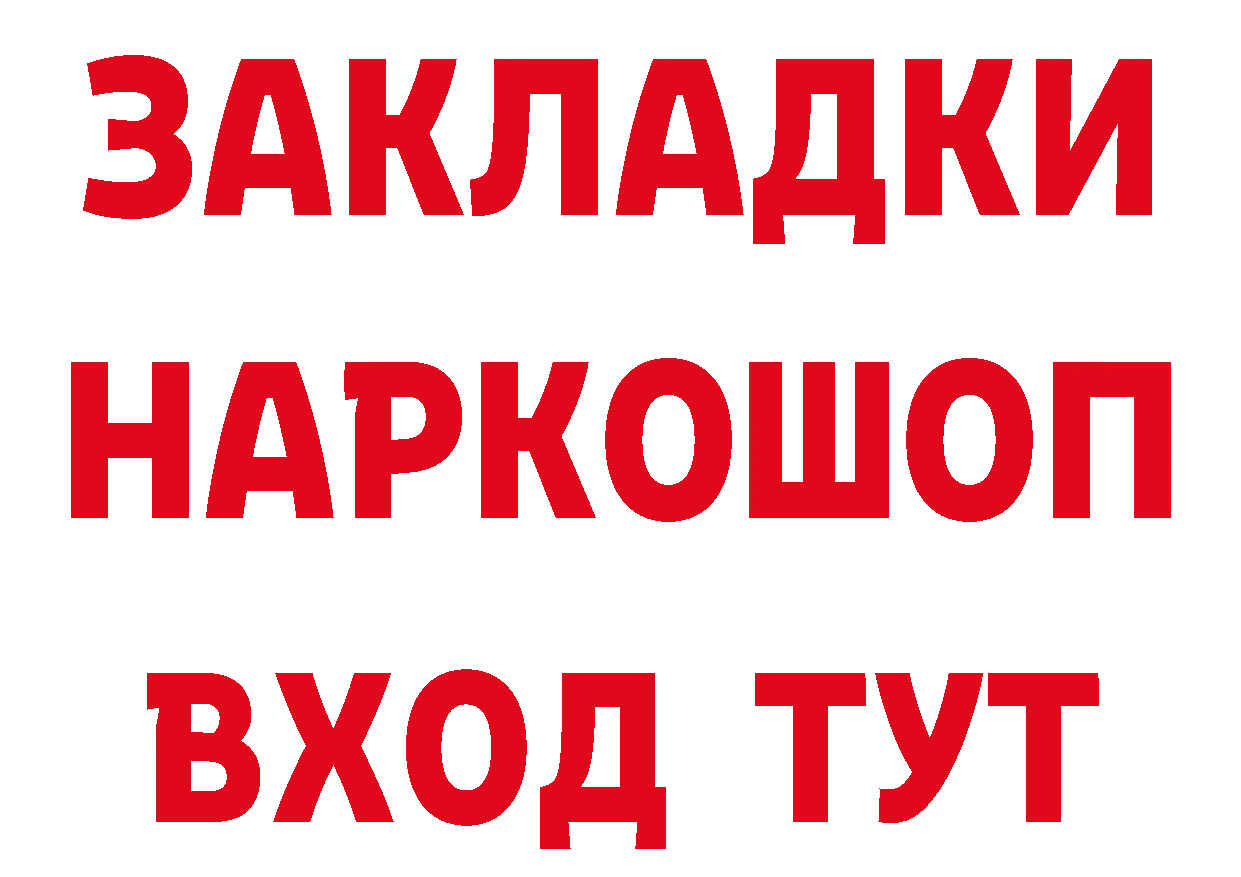 ЗАКЛАДКИ
НАРКОШОП
ВХОД ТУТ